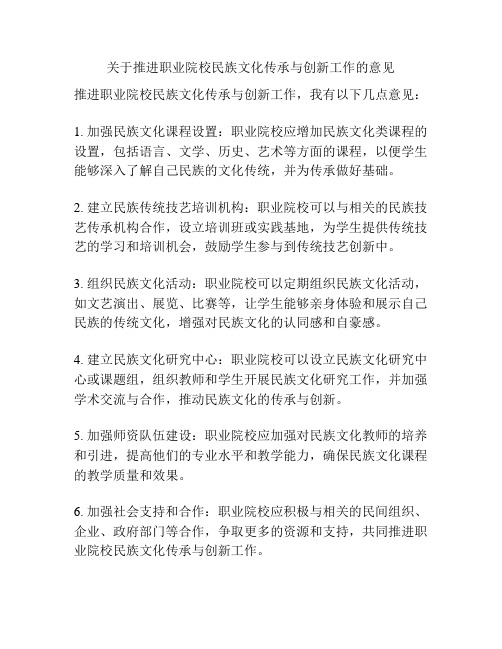 关于推进职业院校民族文化传承与创新工作的意见

推进职业院校民族文化传承与创新工作，我有以下几点意见：

1. 加强民族文化课程设置：职业院校应增加民族文化类课程的设置，包括语言、文学、历史、艺术等方面的课程，以便学生能够深入了解自己民族的文化传统，并为传承做好基础。

2. 建立民族传统技艺培训机构：职业院校可以与相关的民族技艺传承机构合作，设立培训班或实践基地，为学生提供传统技艺的学习和培训机会，鼓励学生参与到传统技艺创新中。

3. 组织民族文化活动：职业院校可以定期组织民族文化活动，如文艺演出、展览、比赛等，让学生能够亲身体验和展示自己民族的传统文化，增强对民族文化的认同感和自豪感。

4. 建立民族文化研究中心：职业院校可以设立民族文化研究中心或课题组，组织教师和学生开展民族文化研究工作，并加强学术交流与合作，推动民族文化的传承与创新。

5. 加强师资队伍建设：职业院校应加强对民族文化教师的培养和引进，提高他们的专业水平和教学能力，确保民族文化课程的教学质量和效果。

6. 加强社会支持和合作：职业院校应积极与相关的民间组织、企业、政府部门等合作，争取更多的资源和支持，共同推进职业院校民族文化传承与创新工作。